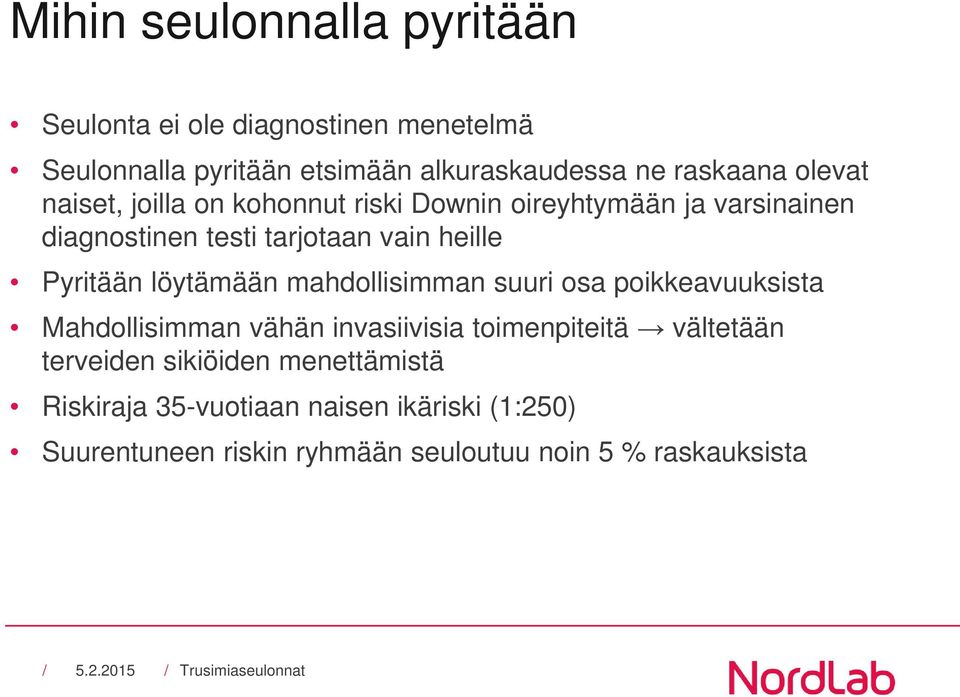 Mihin seulonnalla pyritään

• Seulonta ei ole diagnostinen menetelmä

• Seulonnalla pyritään etsimään alkuraskaudessa ne raskaana olevat naiset, joilla on kohonnut riski Downin oireyhtymään ja varsinainen diagnostinen testi tarjotaan vain heille

• Pyritään löytämään mahdollisimman suuri osa poikkeavuuksista

• Mahdollisimman vähän invasiivisia toimenpiteitä → vältetään terveiden sikiöiden menettämistä

• Riskiraja 35-vuotiaan naisen ikäriski (1:250)

• Suurentuneen riskin ryhmään seuloutuu noin 5 % raskauksista

/ 5.2.2015 / Trusimiaseulonnat

NordLab